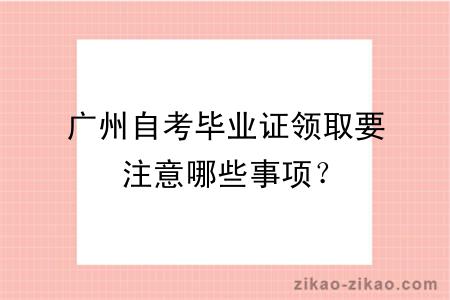 广州自考毕业证领取要注意哪些事项？

zikao-zikao.com